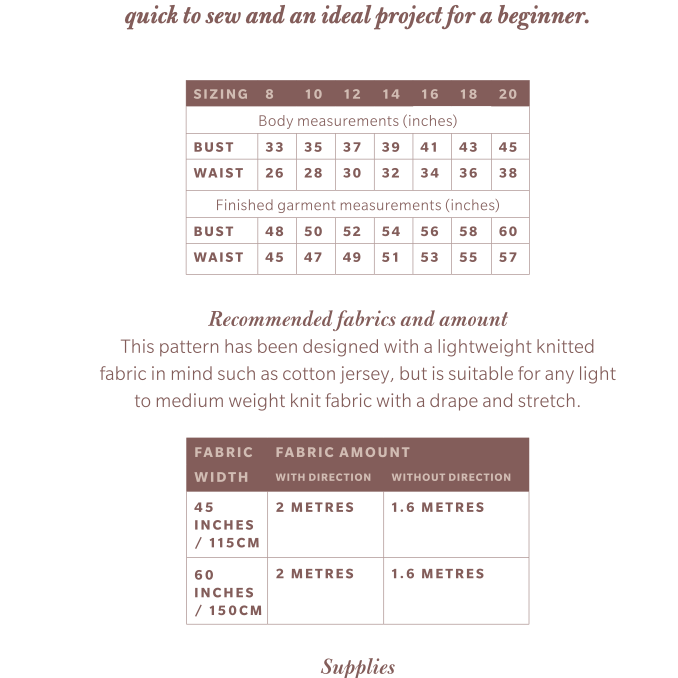 quick to sew and an ideal project for a beginner.

| SIZING | 8 | 10 | 12 | 14 | 16 | 18 | 20 |
|---|---|---|---|---|---|---|---|
| Body measurements (inches) | | | | | | | |
| BUST | 33 | 35 | 37 | 39 | 41 | 43 | 45 |
| WAIST | 26 | 28 | 30 | 32 | 34 | 36 | 38 |
| Finished garment measurements (inches) | | | | | | | |
| BUST | 48 | 50 | 52 | 54 | 56 | 58 | 60 |
| WAIST | 45 | 47 | 49 | 51 | 53 | 55 | 57 |

Recommended fabrics and amount

This pattern has been designed with a lightweight knitted fabric in mind such as cotton jersey, but is suitable for any light to medium weight knit fabric with a drape and stretch.

| FABRIC WIDTH | FABRIC AMOUNT WITH DIRECTION | WITHOUT DIRECTION |
|---|---|---|
| 45 INCHES / 115CM | 2 METRES | 1.6 METRES |
| 60 INCHES / 150CM | 2 METRES | 1.6 METRES |

Supplies